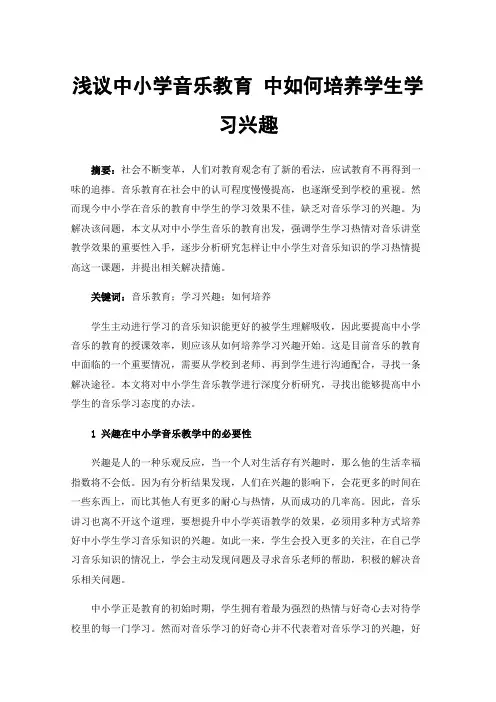 浅议中小学音乐教育 中如何培养学生学习兴趣

摘要：社会不断变革，人们对教育观念有了新的看法，应试教育不再得到一味的追捧。音乐教育在社会中的认可程度慢慢提高，也逐渐受到学校的重视。然而现今中小学在音乐的教育中学生的学习效果不佳，缺乏对音乐学习的兴趣。为解决该问题，本文从对中小学生音乐的教育出发，强调学生学习热情对音乐讲堂教学效果的重要性入手，逐步分析研究怎样让中小学生对音乐知识的学习热情提高这一课题，并提出相关解决措施。

关键词：音乐教育；学习兴趣；如何培养

学生主动进行学习的音乐知识能更好的被学生理解吸收，因此要提高中小学音乐的教育的授课效率，则应该从如何培养学习兴趣开始。这是目前音乐的教育中面临的一个重要情况，需要从学校到老师、再到学生进行沟通配合，寻找一条解决途径。本文将对中小学生音乐教学进行深度分析研究，寻找出能够提高中小学生的音乐学习态度的办法。

1 兴趣在中小学音乐教学中的必要性

兴趣是人的一种乐观反应，当一个人对生活存有兴趣时，那么他的生活幸福指数将不会低。因为有分析结果发现，人们在兴趣的影响下，会花更多的时间在一些东西上，而比其他人有更多的耐心与热情，从而成功的几率高。因此，音乐讲习也离不开这个道理，要想提升中小学英语教学的效果，必须用多种方式培养好中小学生学习音乐知识的兴趣。如此一来，学生会投入更多的关注，在自己学习音乐知识的情况上，学会主动发现问题及寻求音乐老师的帮助，积极的解决音乐相关问题。

中小学正是教育的初始时期，学生拥有着最为强烈的热情与好奇心去对待学校里的每一门学习。然而对音乐学习的好奇心并不代表着对音乐学习的兴趣，好